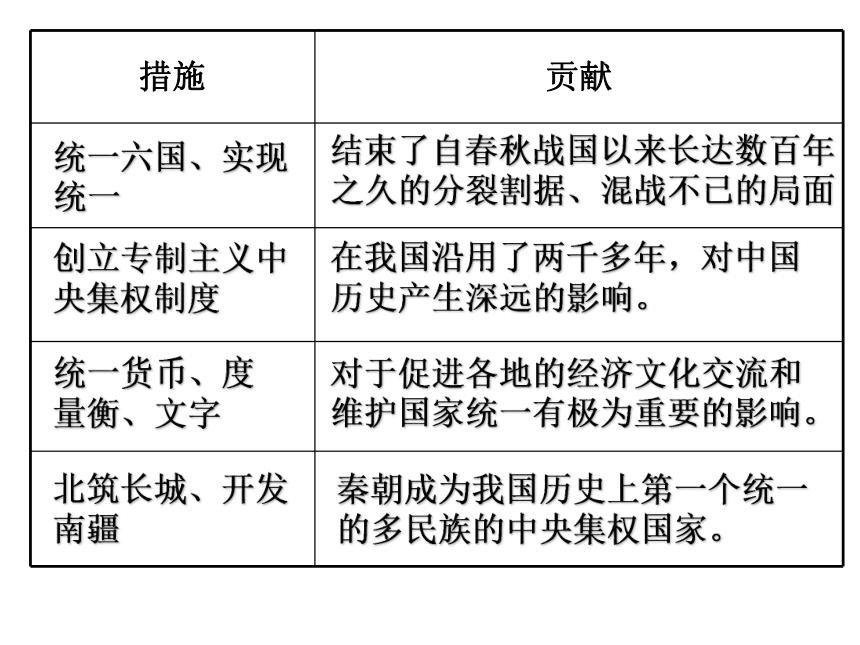 | 措施 | 贡献 |
|---|---|
| 统一六国、实现统一 | 结束了自春秋战国以来长达数百年之久的分裂割据、混战不已的局面 |
| 创立专制主义中央集权制度 | 在我国沿用了两千多年，对中国历史产生深远的影响。 |
| 统一货币、度量衡、文字 | 对于促进各地的经济文化交流和维护国家统一有极为重要的影响。 |
| 北筑长城、开发南疆 | 秦朝成为我国历史上第一个统一的多民族的中央集权国家。 |